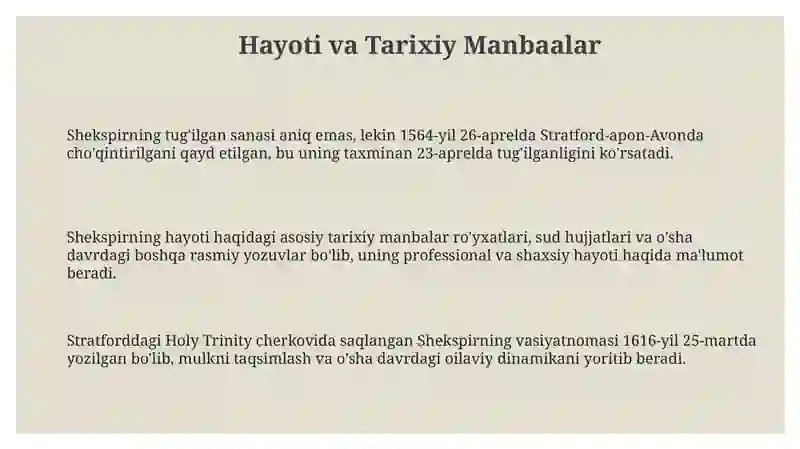 Hayoti va Tarixiy Manbaalar

Shekspirning tug'ilgan sanasi aniq emas, lekin 1564-yil 26-aprelda Stratford-apon-Avonda cho'qintirilgani qayd etilgan, bu uning taxminan 23-aprelda tug'ilganligini ko'rsatadi.

Shekspirning hayoti haqidagi asosiy tarixiy manbalar ro'yxatlari, sud hujjatlari va o'sha davrdagi boshqa rasmiy yozuvlar bo'lib, uning professional va shaxsiy hayoti haqida ma'lumot beradi.

Stratforddagi Holy Trinity cherkovida saqlangan Shekspirning vasiyatnomasi 1616-yil 25-martda yozilgan bo'lib, mulkni taqsimlash va o'sha davrdagi oilaviy dinamikani yoritib beradi.